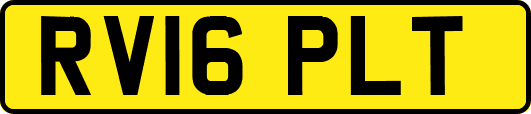 RV16 PLT